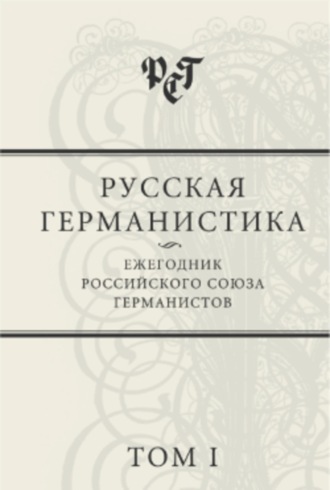 РСГ

РУССКАЯ ГЕРМАНИСТИКА

ЕЖЕГОДНИК РОССИЙСКОГО СОЮЗА ГЕРМАНИСТОВ

ТОМ I